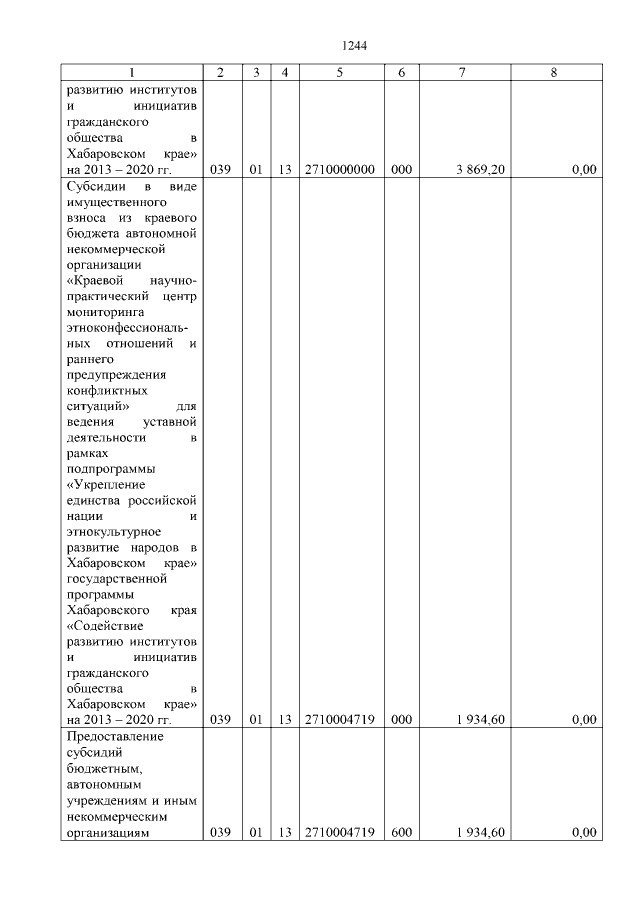 1244

| 1 | 2 | 3 | 4 | 5 | 6 | 7 | 8 |
|---|---|---|---|---|---|---|---|
| развитию институтов и инициатив гражданского общества в Хабаровском крае» на 2013 – 2020 гг. | 039 | 01 | 13 | 2710000000 | 000 | 3 869,20 | 0,00 |
| Субсидии в виде имущественного взноса из краевого бюджета автономной некоммерческой организации «Краевой научно-практический центр мониторинга этноконфессиональных отношений и раннего предупреждения конфликтных ситуаций» для ведения уставной деятельности в рамках подпрограммы «Укрепление единства российской нации и этнокультурное развитие народов в Хабаровском крае» государственной программы Хабаровского края «Содействие развитию институтов и инициатив гражданского общества в Хабаровском крае» на 2013 – 2020 гг. | 039 | 01 | 13 | 2710004719 | 000 | 1 934,60 | 0,00 |
| Предоставление субсидий бюджетным, автономным учреждениям и иным некоммерческим организациям | 039 | 01 | 13 | 2710004719 | 600 | 1 934,60 | 0,00 |